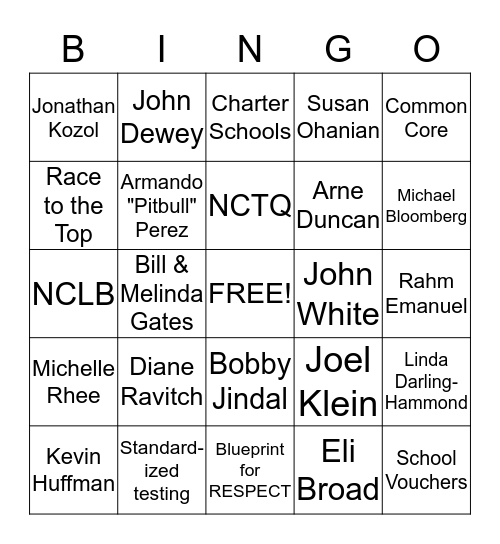 | B | I | N | G | O |
|---|---|---|---|---|
| Jonathan Kozol | John Dewey | Charter Schools | Susan Ohanian | Common Core |
| Race to the Top | Armando "Pitbull" Perez | NCTQ | Arne Duncan | Michael Bloomberg |
| NCLB | Bill & Melinda Gates | FREE! | John White | Rahm Emanuel |
| Michelle Rhee | Diane Ravitch | Bobby Jindal | Joel Klein | Linda Darling-Hammond |
| Kevin Huffman | Standardized testing | Blueprint for RESPECT | Eli Broad | School Vouchers |